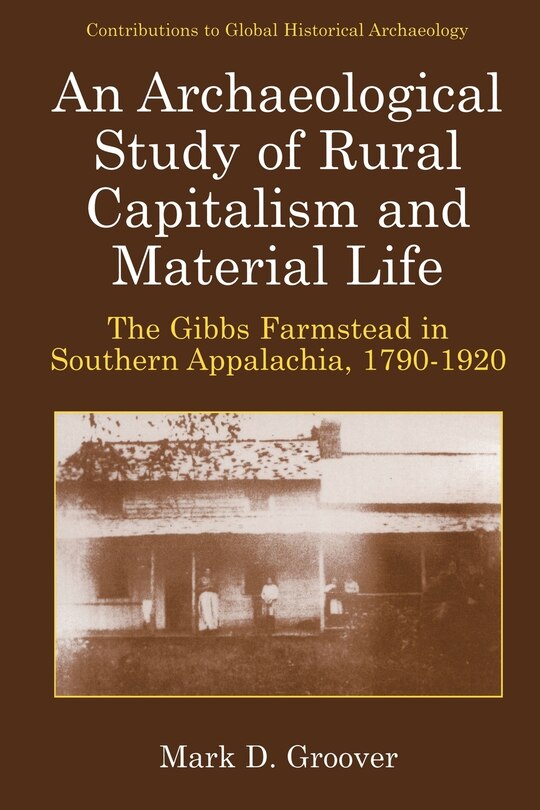 Contributions to Global Historical Archaeology

An Archaeological Study of Rural Capitalism and Material Life

The Gibbs Farmstead in Southern Appalachia, 1790-1920

Mark D. Groover